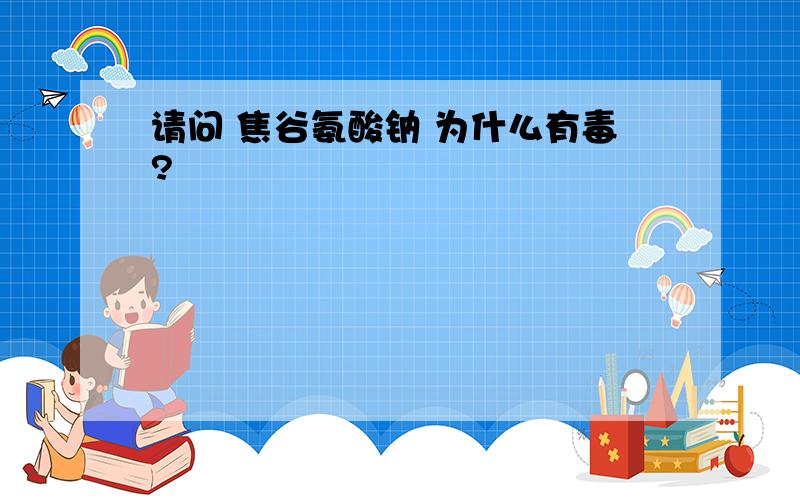 请问 焦谷氨酸钠 为什么有毒?